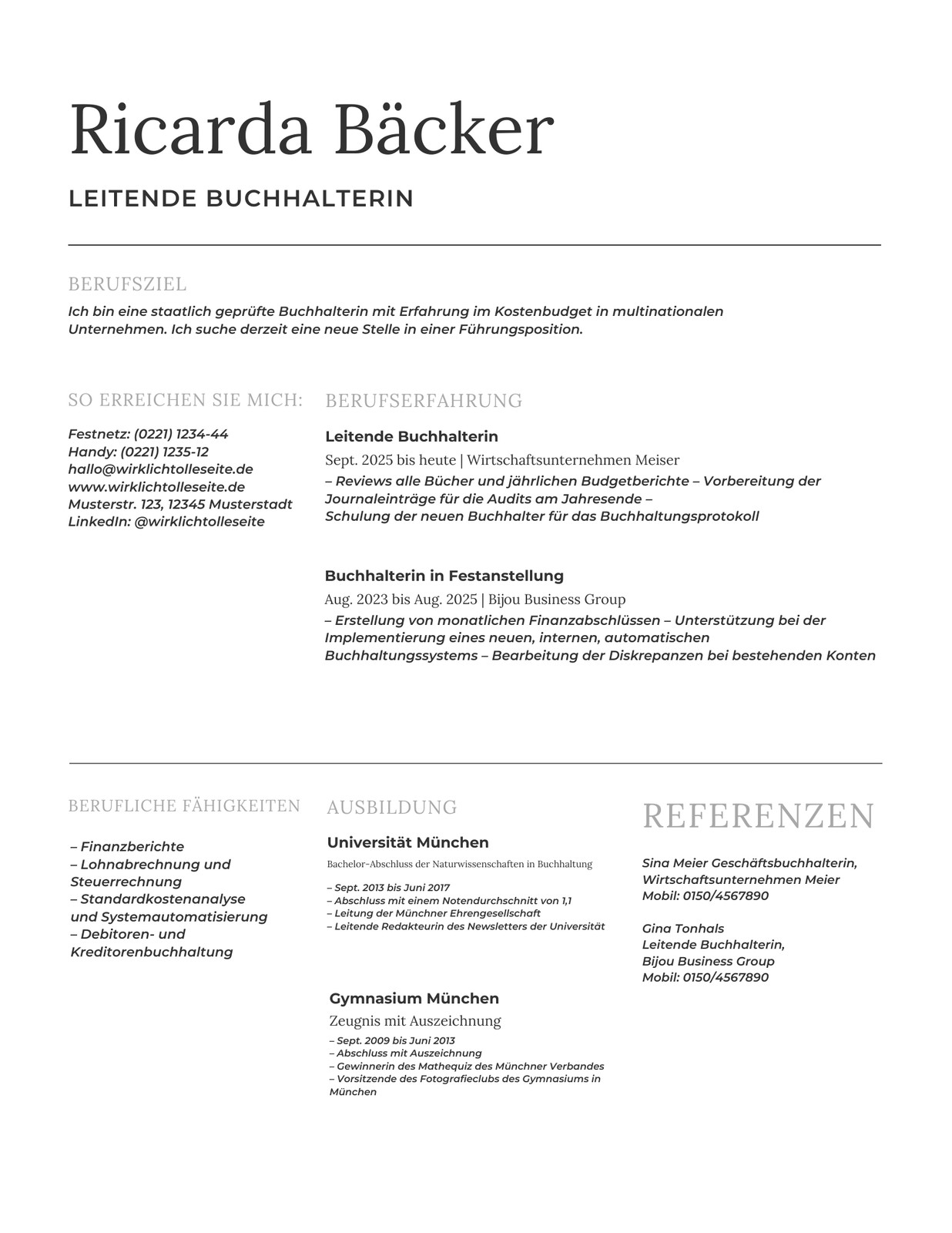 Ricarda Bäcker

LEITENDE BUCHHALTERIN

BERUFSZIEL

Ich bin eine staatlich geprüfte Buchhalterin mit Erfahrung im Kostenbudget in multinationalen Unternehmen. Ich suche derzeit eine neue Stelle in einer Führungsposition.

SO ERREICHEN SIE MICH:

Festnetz: (0221) 1234-44
Handy: (0221) 1235-12
hallo@wirklichtolleseite.de
www.wirklichtolleseite.de
Musterstr. 123, 12345 Musterstadt
LinkedIn: @wirklichtolleseite

BERUFSERFAHRUNG

Leitende Buchhalterin

Sept. 2025 bis heute | Wirtschaftsunternehmen Meiser

– Reviews alle Bücher und jährlichen Budgetberichte – Vorbereitung der Journaleinträge für die Audits am Jahresende – Schulung der neuen Buchhalter für das Buchhaltungsprotokoll

Buchhalterin in Festanstellung

Aug. 2023 bis Aug. 2025 | Bijou Business Group

– Erstellung von monatlichen Finanzabschlüssen – Unterstützung bei der Implementierung eines neuen, internen, automatischen Buchhaltungssystems – Bearbeitung der Diskrepanzen bei bestehenden Konten

BERUFLICHE FÄHIGKEITEN

– Finanzberichte
– Lohnabrechnung und Steuerrechnung
– Standardkostenanalyse und Systemautomatisierung
– Debitoren- und Kreditorenbuchhaltung

AUSBILDUNG

Universität München

Bachelor-Abschluss der Naturwissenschaften in Buchhaltung

– Sept. 2013 bis Juni 2017
– Abschluss mit einem Notendurchschnitt von 1,1
– Leitung der Münchner Ehrengesellschaft
– Leitende Redakteurin des Newsletters der Universität

Gymnasium München

Zeugnis mit Auszeichnung

– Sept. 2009 bis Juni 2013
– Abschluss mit Auszeichnung
– Gewinnerin des Mathequiz des Münchner Verbandes
– Vorsitzende des Fotografieclubs des Gymnasiums in München

REFERENZEN

Sina Meier Geschäftsbuchhalterin,
Wirtschaftsunternehmen Meier
Mobil: 0150/4567890

Gina Tonhals
Leitende Buchhalterin,
Bijou Business Group
Mobil: 0150/4567890